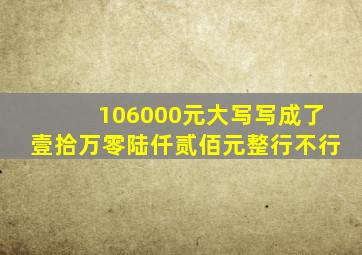 106000元大写写成了
壹拾万零陆仟贰佰元整行不行